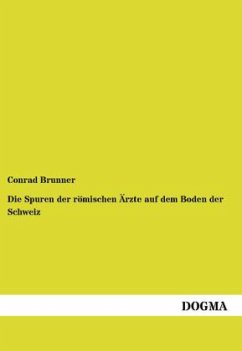 Conrad Brunner

Die Spuren der römischen Ärzte auf dem Boden der Schweiz

DOGMA